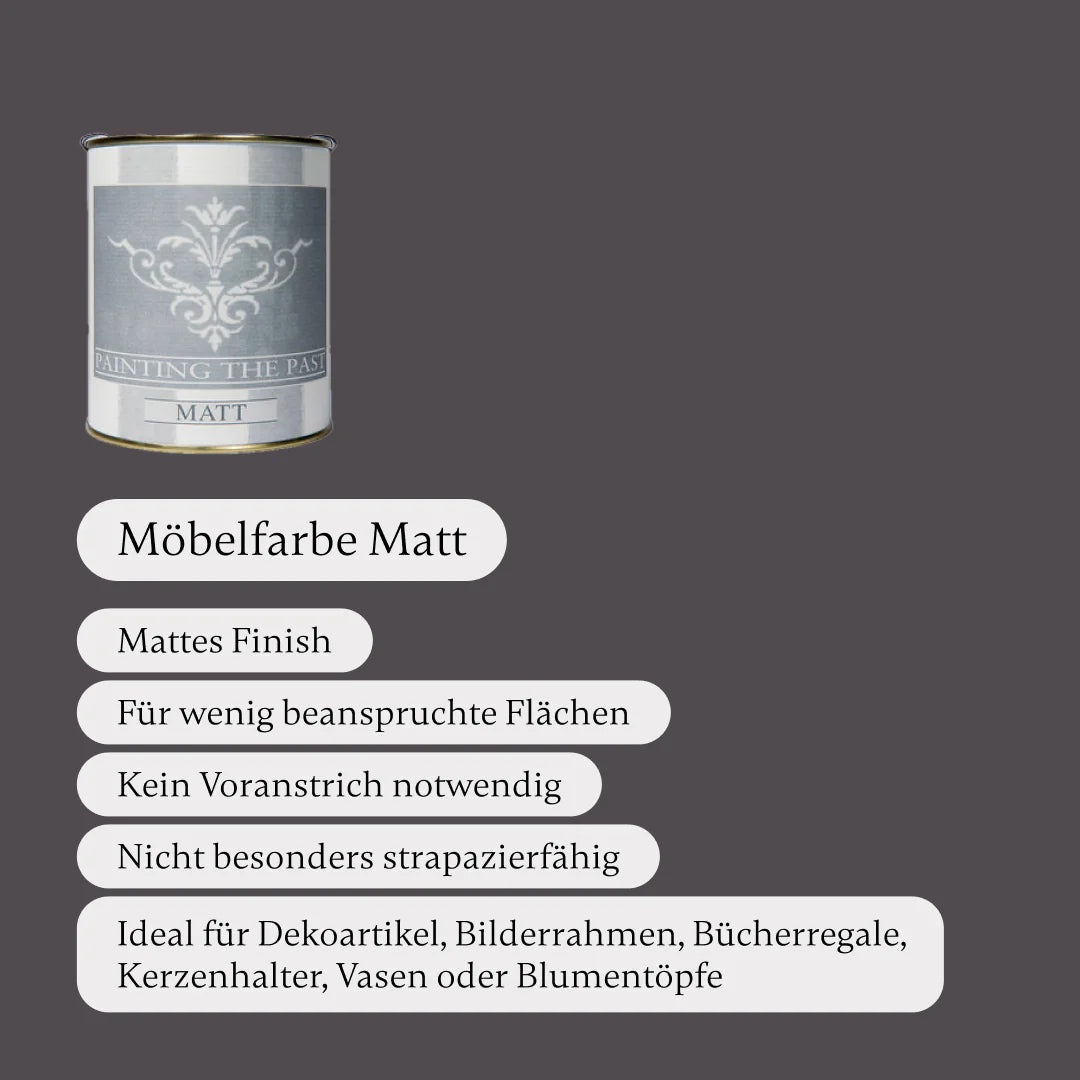 PAINTING THE PAST
MATT

Möbelfarbe Matt

Mattes Finish

Für wenig beanspruchte Flächen

Kein Voranstrich notwendig

Nicht besonders strapazierfähig

Ideal für Dekoartikel, Bilderrahmen, Bücherregale, Kerzenhalter, Vasen oder Blumentöpfe